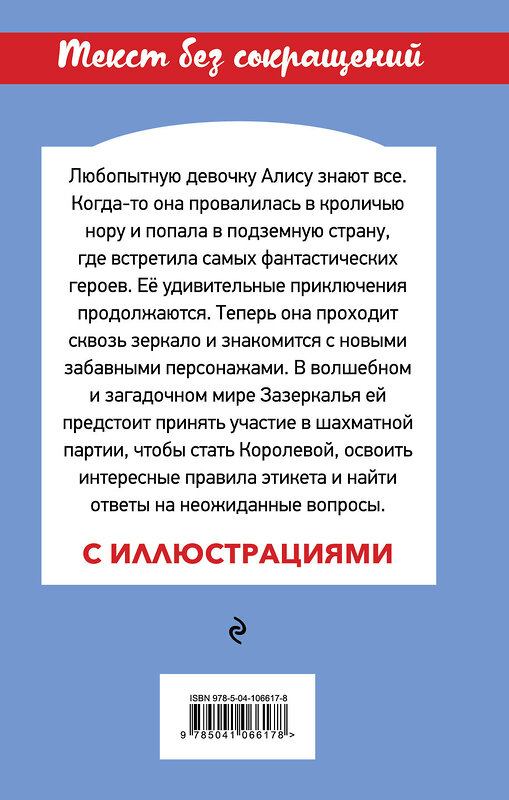 Текст без сокращений

Любопытную девочку Алису знают все. Когда-то она провалилась в кроличью нору и попала в подземную страну, где встретила самых фантастических героев. Её удивительные приключения продолжаются. Теперь она проходит сквозь зеркало и знакомится с новыми забавными персонажами. В волшебном и загадочном мире Зазеркалья ей предстоит принять участие в шахматной партии, чтобы стать Королевой, освоить интересные правила этикета и найти ответы на неожиданные вопросы.

С ИЛЛЮСТРАЦИЯМИ

ISBN 978-5-04-106617-8

9 785041 066178 >